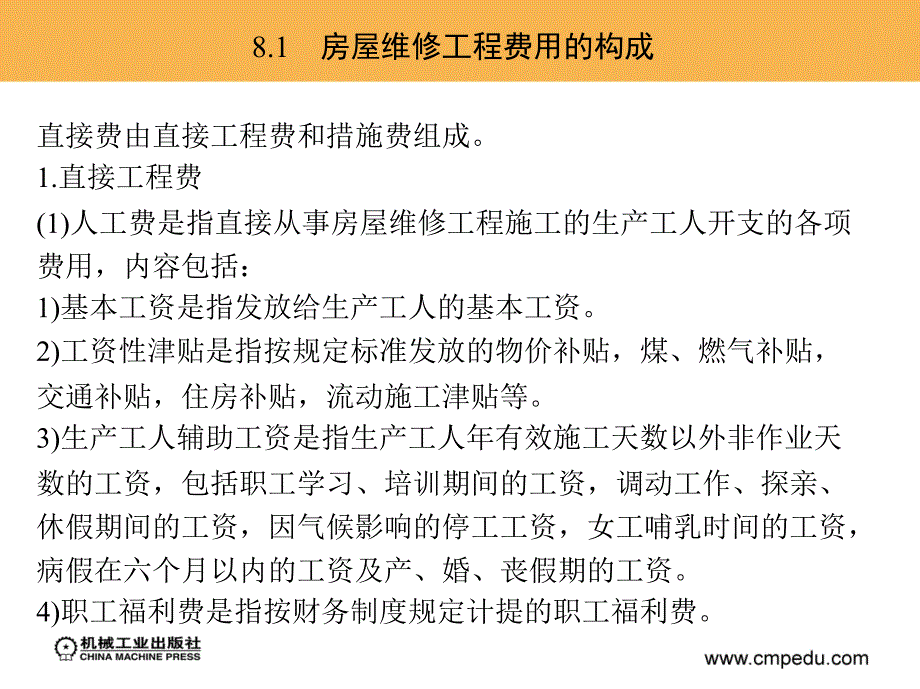 8.1　房屋维修工程费用的构成

直接费由直接工程费和措施费组成。
1.直接工程费
(1)人工费是指直接从事房屋维修工程施工的生产工人开支的各项费用，内容包括：
1)基本工资是指发放给生产工人的基本工资。
2)工资性津贴是指按规定标准发放的物价补贴，煤、燃气补贴，交通补贴，住房补贴，流动施工津贴等。
3)生产工人辅助工资是指生产工人年有效施工天数以外非作业天数的工资，包括职工学习、培训期间的工资，调动工作、探亲、休假期间的工资，因气候影响的停工工资，女工哺乳时间的工资，病假在六个月以内的工资及产、婚、丧假期的工资。
4)职工福利费是指按财务制度规定计提的职工福利费。

机械工业出版社
CHINA MACHINE PRESS
www.cmpedu.com